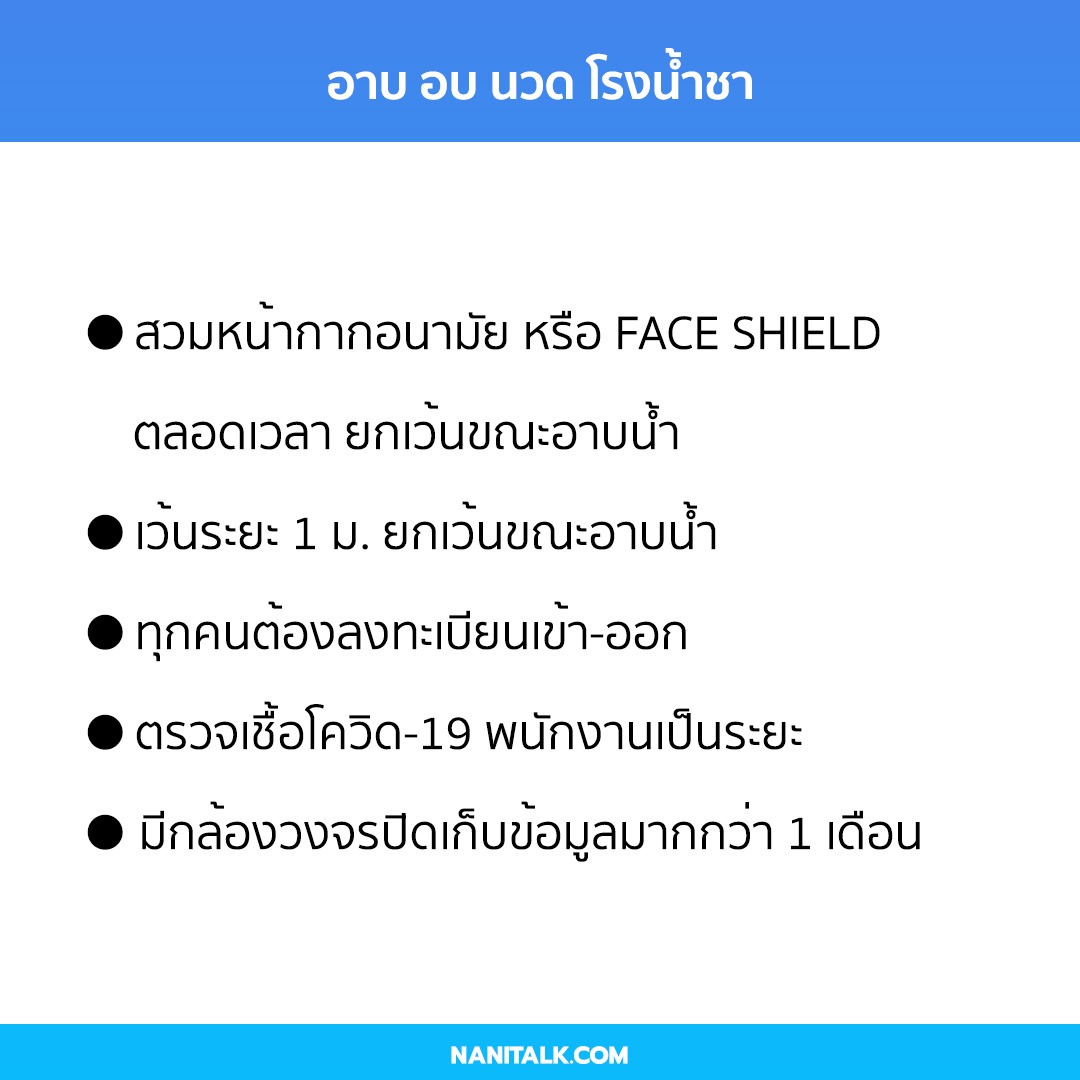 อาบ อบ นวด โรงน้ำชา

● สวมหน้ากากอนามัย หรือ FACE SHIELD ตลอดเวลา ยกเว้นขณะอาบน้ำ

● เว้นระยะ 1 ม. ยกเว้นขณะอาบน้ำ

● ทุกคนต้องลงทะเบียนเข้า-ออก

● ตรวจเชื้อโควิด-19 พนักงานเป็นระยะ

● มีกล้องวงจรปิดเก็บข้อมูลมากกว่า 1 เดือน

NANITALK.COM